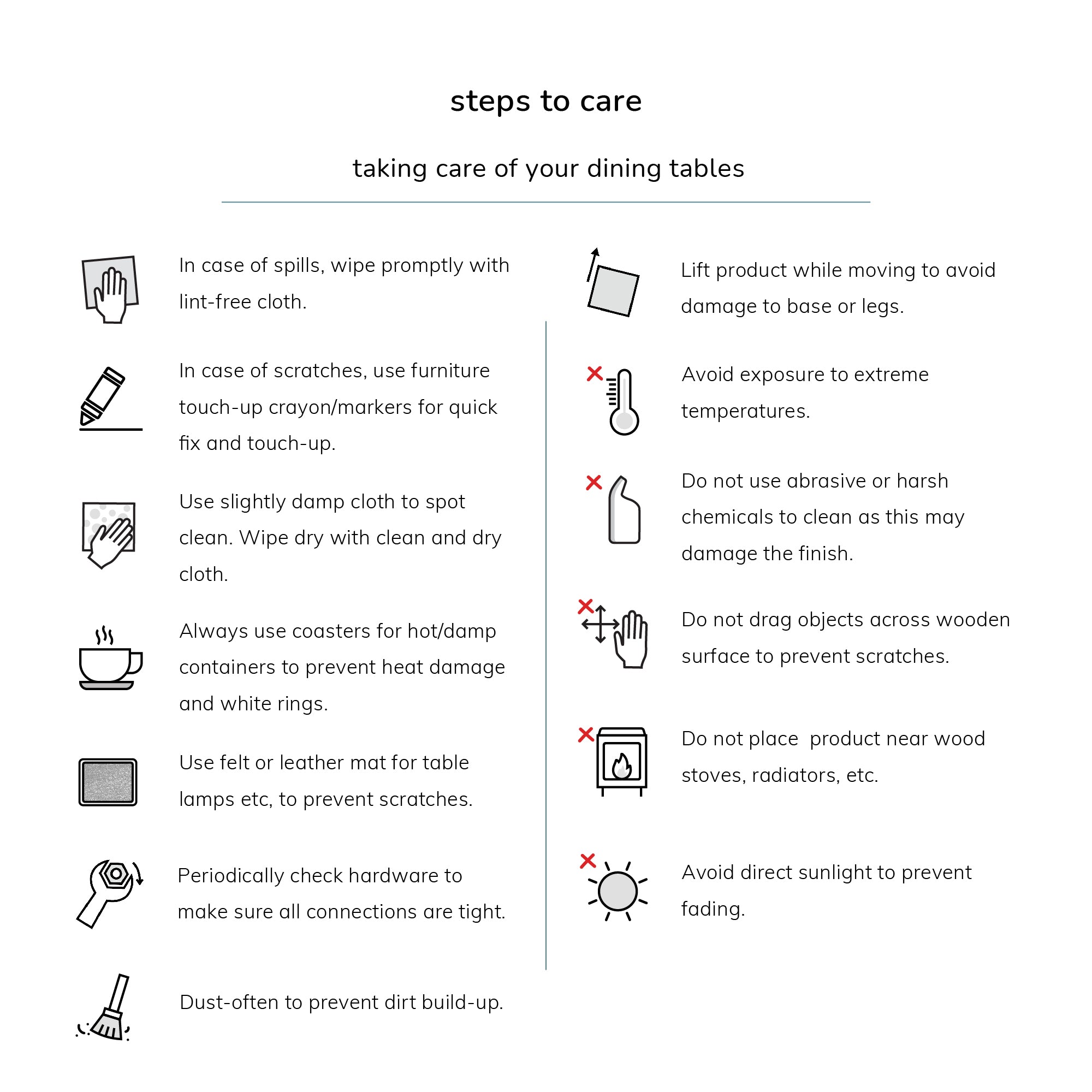 steps to care

taking care of your dining tables

In case of spills, wipe promptly with lint-free cloth.

In case of scratches, use furniture touch-up crayon/markers for quick fix and touch-up.

Use slightly damp cloth to spot clean. Wipe dry with clean and dry cloth.

Always use coasters for hot/damp containers to prevent heat damage and white rings.

Use felt or leather mat for table lamps etc, to prevent scratches.

Periodically check hardware to make sure all connections are tight.

Dust-often to prevent dirt build-up.

Lift product while moving to avoid damage to base or legs.

Avoid exposure to extreme temperatures.

Do not use abrasive or harsh chemicals to clean as this may damage the finish.

Do not drag objects across wooden surface to prevent scratches.

Do not place product near wood stoves, radiators, etc.

Avoid direct sunlight to prevent fading.